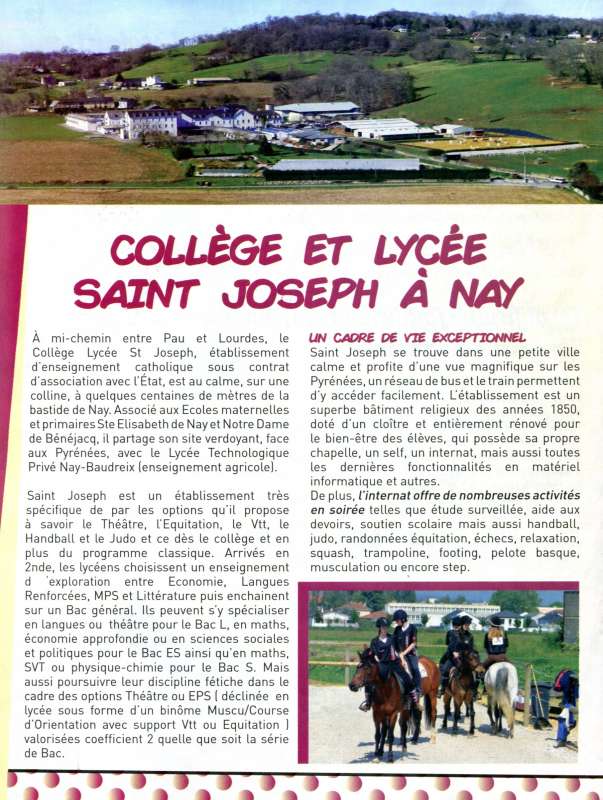 COLLÈGE ET LYCÉE SAINT JOSEPH À NAY

À mi-chemin entre Pau et Lourdes, le Collège Lycée St Joseph, établissement d'enseignement catholique sous contrat d'association avec l'État, est au calme, sur une colline, à quelques centaines de mètres de la bastide de Nay. Associé aux Ecoles maternelles et primaires Ste Elisabeth de Nay et Notre Dame de Bénéjacq, il partage son site verdoyant, face aux Pyrénées, avec le Lycée Technologique Privé Nay-Baudreix (enseignement agricole).

Saint Joseph est un établissement très spécifique de par les options qu'il propose à savoir le Théâtre, l'Equitation, le Vtt, le Handball et le Judo et ce dès le collège et en plus du programme classique. Arrivés en 2nde, les lycéens choisissent un enseignement d 'exploration entre Economie, Langues Renforcées, MPS et Littérature puis enchainent sur un Bac général. Ils peuvent s'y spécialiser en langues ou théâtre pour le Bac L, en maths, économie approfondie ou en sciences sociales et politiques pour le Bac ES ainsi qu'en maths, SVT ou physique-chimie pour le Bac S. Mais aussi poursuivre leur discipline fétiche dans le cadre des options Théâtre ou EPS ( déclinée en lycée sous forme d'un binôme Muscu/Course d'Orientation avec support Vtt ou Equitation ) valorisées coefficient 2 quelle que soit la série de Bac.

UN CADRE DE VIE EXCEPTIONNEL
Saint Joseph se trouve dans une petite ville calme et profite d'une vue magnifique sur les Pyrénées, un réseau de bus et le train permettent d'y accéder facilement. L'établissement est un superbe bâtiment religieux des années 1850, doté d'un cloître et entièrement rénové pour le bien-être des élèves, qui possède sa propre chapelle, un self, un internat, mais aussi toutes les dernières fonctionnalités en matériel informatique et autres.
De plus, l'internat offre de nombreuses activités en soirée telles que étude surveillée, aide aux devoirs, soutien scolaire mais aussi handball, judo, randonnées équitation, échecs, relaxation, squash, trampoline, footing, pelote basque, musculation ou encore step.